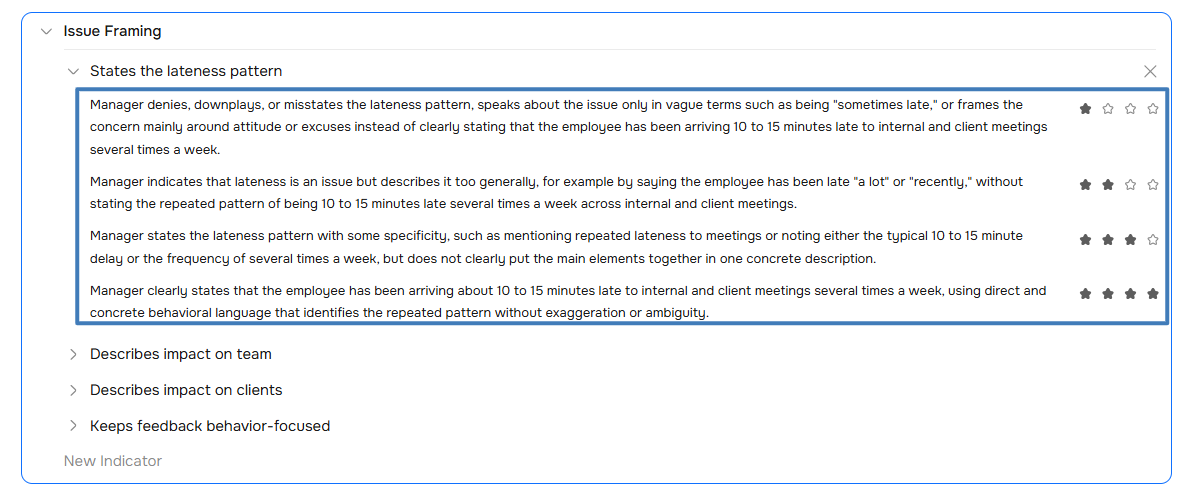 Issue Framing

States the lateness pattern

Manager denies, downplays, or misstates the lateness pattern, speaks about the issue only in vague terms such as being "sometimes late," or frames the concern mainly around attitude or excuses instead of clearly stating that the employee has been arriving 10 to 15 minutes late to internal and client meetings several times a week.

Manager indicates that lateness is an issue but describes it too generally, for example by saying the employee has been late "a lot" or "recently," without stating the repeated pattern of being 10 to 15 minutes late several times a week across internal and client meetings.

Manager states the lateness pattern with some specificity, such as mentioning repeated lateness to meetings or noting either the typical 10 to 15 minute delay or the frequency of several times a week, but does not clearly put the main elements together in one concrete description.

Manager clearly states that the employee has been arriving about 10 to 15 minutes late to internal and client meetings several times a week, using direct and concrete behavioral language that identifies the repeated pattern without exaggeration or ambiguity.

Describes impact on team

Describes impact on clients

Keeps feedback behavior-focused

New Indicator